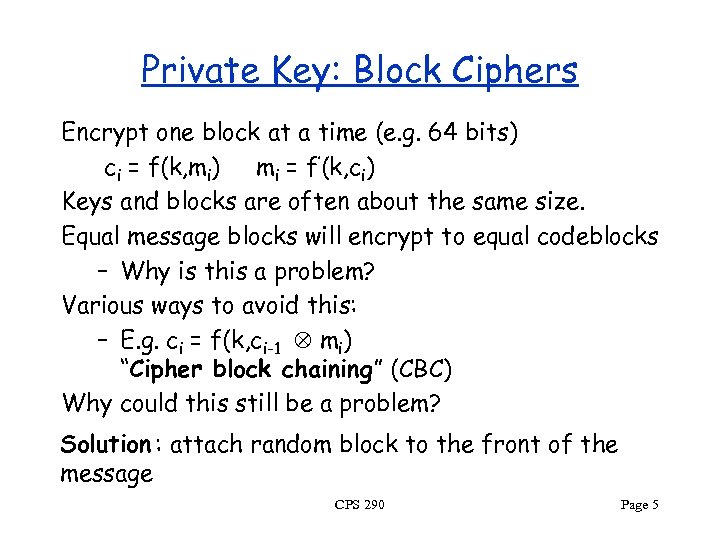 Private Key: Block Ciphers

Encrypt one block at a time (e.g. 64 bits)

$c_i = f(k,m_i)$ $m_i = f'(k,c_i)$

Keys and blocks are often about the same size.

Equal message blocks will encrypt to equal codeblocks

– Why is this a problem?

Various ways to avoid this:

– E.g. $c_i = f(k,c_{i-1} \otimes m_i)$
"Cipher block chaining" (CBC)

Why could this still be a problem?

Solution: attach random block to the front of the message

CPS 290

Page 5